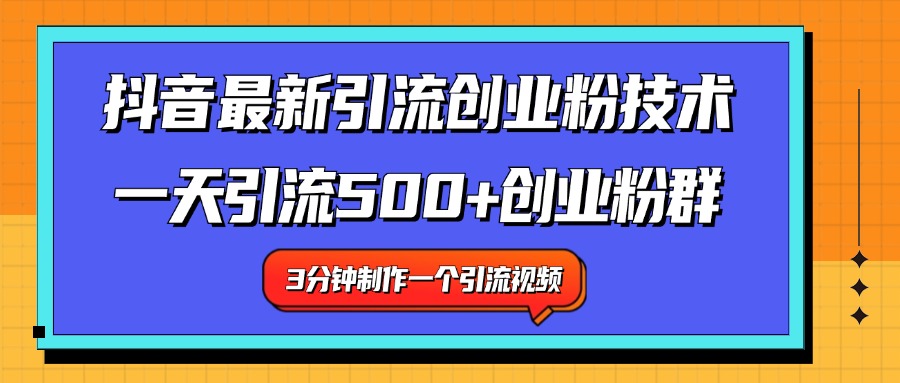 抖音最新引流创业粉技术

一天引流500+创业粉群

3分钟制作一个引流视频